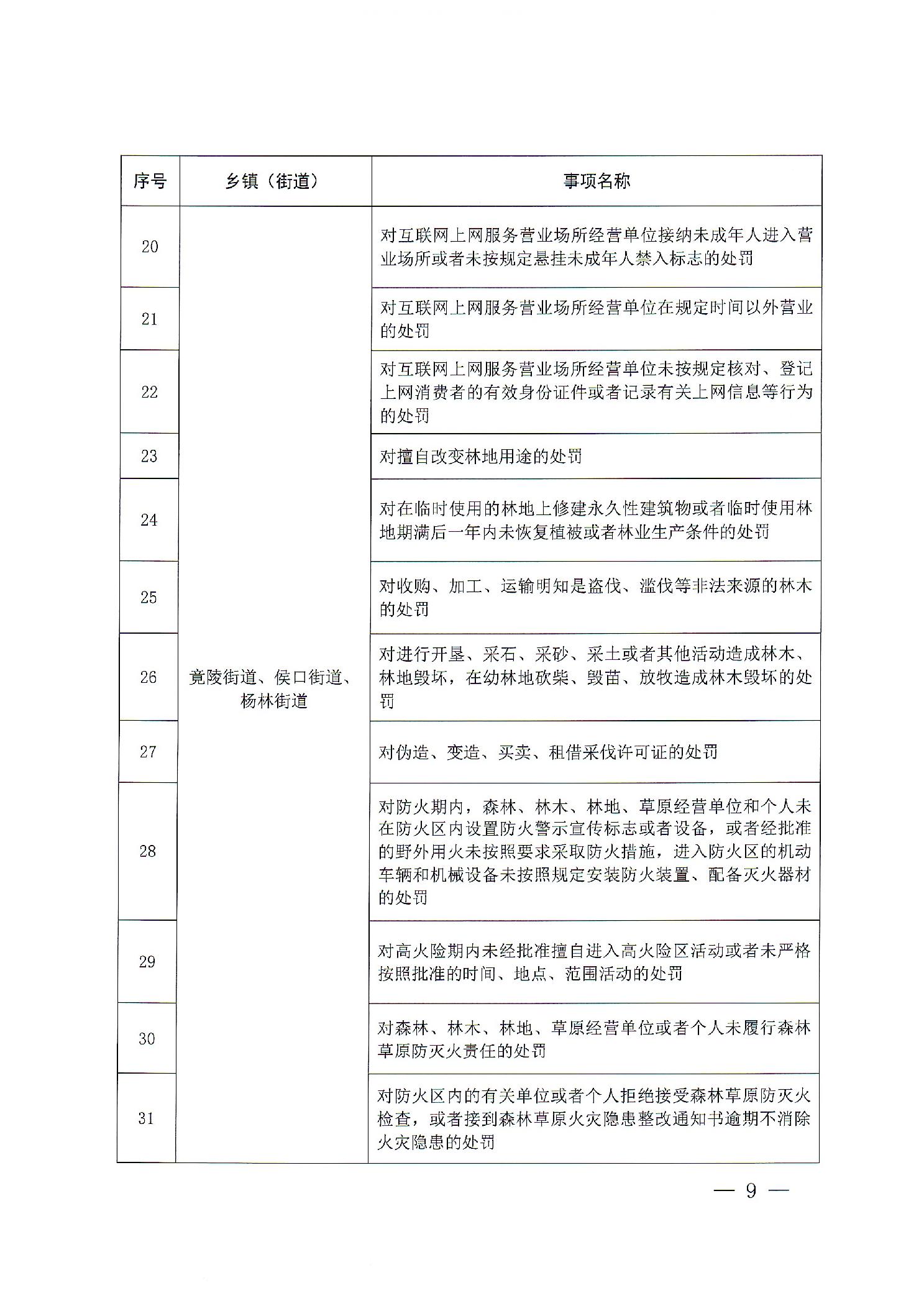 | 序号 | 乡镇（街道） | 事项名称 |
|---|---|---|
| 20 | 竟陵街道、侯口街道、杨林街道 | 对互联网上网服务营业场所经营单位接纳未成年人进入营业场所或者未按规定悬挂未成年人禁入标志的处罚 |
| 21 | | 对互联网上网服务营业场所经营单位在规定时间以外营业的处罚 |
| 22 | | 对互联网上网服务营业场所经营单位未按规定核对、登记上网消费者的有效身份证件或者记录有关上网信息等行为的处罚 |
| 23 | | 对擅自改变林地用途的处罚 |
| 24 | | 对在临时使用的林地上修建永久性建筑物或者临时使用林地期满后一年内未恢复植被或者林业生产条件的处罚 |
| 25 | | 对收购、加工、运输明知是盗伐、滥伐等非法来源的林木的处罚 |
| 26 | | 对进行开垦、采石、采砂、采土或者其他活动造成林木、林地毁坏，在幼林地砍柴、毁苗、放牧造成林木毁坏的处罚 |
| 27 | | 对伪造、变造、买卖、租借采伐许可证的处罚 |
| 28 | | 对防火期内，森林、林木、林地、草原经营单位和个人未在防火区内设置防火警示宣传标志或者设备，或者经批准的野外用火未按照要求采取防火措施，进入防火区的机动车辆和机械设备未按照规定安装防火装置、配备灭火器材的处罚 |
| 29 | | 对高火险期内未经批准擅自进入高火险区活动或者未严格按照批准的时间、地点、范围活动的处罚 |
| 30 | | 对森林、林木、林地、草原经营单位或者个人未履行森林草原防灭火责任的处罚 |
| 31 | | 对防火区内的有关单位或者个人拒绝接受森林草原防灭火检查，或者接到森林草原火灾隐患整改通知书逾期不消除火灾隐患的处罚 |

— 9 —